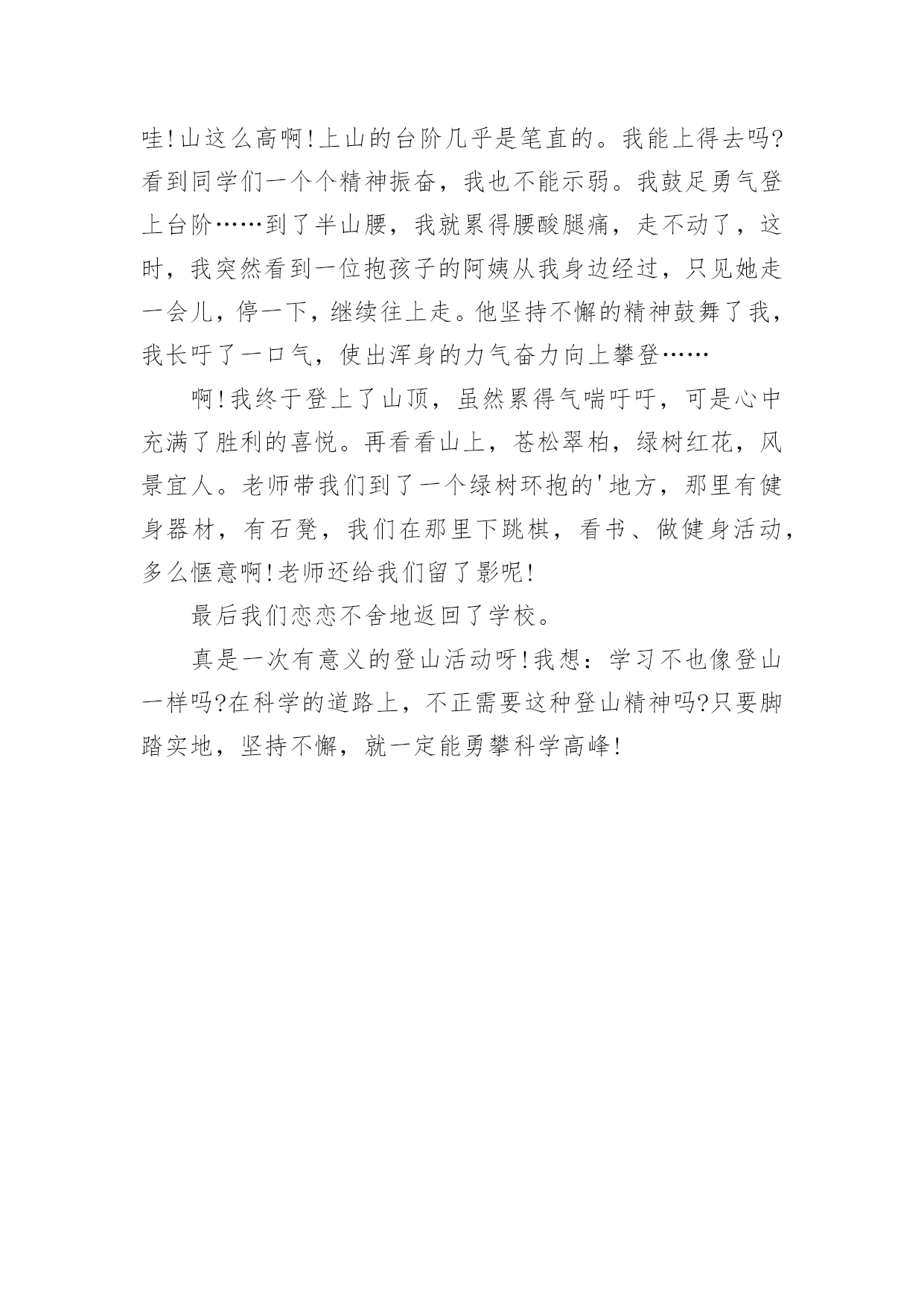 哇!山这么高啊!上山的台阶几乎是笔直的。我能上得去吗?看到同学们一个个精神振奋，我也不能示弱。我鼓足勇气登上台阶……到了半山腰，我就累得腰酸腿痛，走不动了，这时，我突然看到一位抱孩子的阿姨从我身边经过，只见她走一会儿，停一下，继续往上走。他坚持不懈的精神鼓舞了我，我长吁了一口气，使出浑身的力气奋力向上攀登……

啊!我终于登上了山顶，虽然累得气喘吁吁，可是心中充满了胜利的喜悦。再看看山上，苍松翠柏，绿树红花，风景宜人。老师带我们到了一个绿树环抱的'地方，那里有健身器材，有石凳，我们在那里下跳棋，看书、做健身活动，多么惬意啊!老师还给我们留了影呢!

最后我们恋恋不舍地返回了学校。

真是一次有意义的登山活动呀!我想：学习不也像登山一样吗?在科学的道路上，不正需要这种登山精神吗?只要脚踏实地，坚持不懈，就一定能勇攀科学高峰!